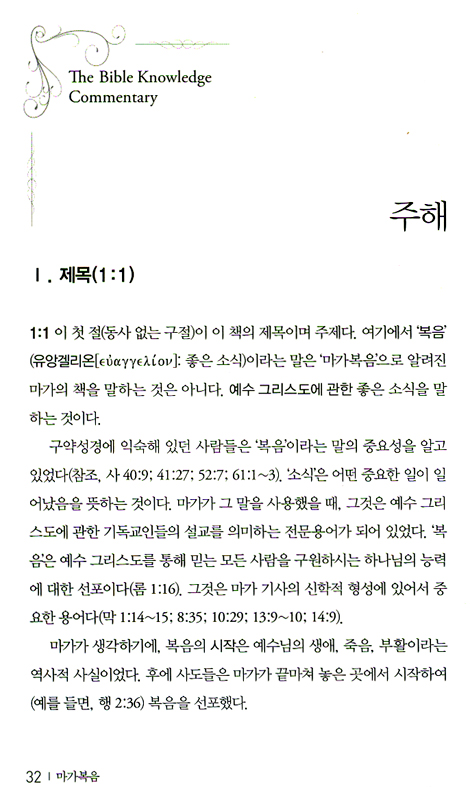 The Bible Knowledge Commentary

주해

Ⅰ. 제목(1:1)

1:1 이 첫 절(동사 없는 구절)이 이 책의 제목이며 주제다. 여기에서 '복음'(유앙겔리온[εὐαγγελίον]: 좋은 소식)이라는 말은 '마가복음'으로 알려진 마가의 책을 말하는 것은 아니다. 예수 그리스도에 관한 좋은 소식을 말하는 것이다.

구약성경에 익숙해 있던 사람들은 '복음'이라는 말의 중요성을 알고 있었다(참조, 사 40:9; 41:27; 52:7; 61:1~3). '소식'은 어떤 중요한 일이 일어났음을 뜻하는 것이다. 마가가 그 말을 사용했을 때, 그것은 예수 그리스도에 관한 기독교인들의 설교를 의미하는 전문용어가 되어 있었다. '복음'은 예수 그리스도를 통해 믿는 모든 사람을 구원하시는 하나님의 능력에 대한 선포이다(롬 1:16). 그것은 마가 기사의 신학적 형성에 있어서 중요한 용어다(막 1:14~15; 8:35; 10:29; 13:9~10; 14:9).

마가가 생각하기에, 복음의 시작은 예수님의 생애, 죽음, 부활이라는 역사적 사실이었다. 후에 사도들은 마가가 끝마쳐 놓은 곳에서 시작하여(예를 들면, 행 2:36) 복음을 선포했다.

32 | 마가복음